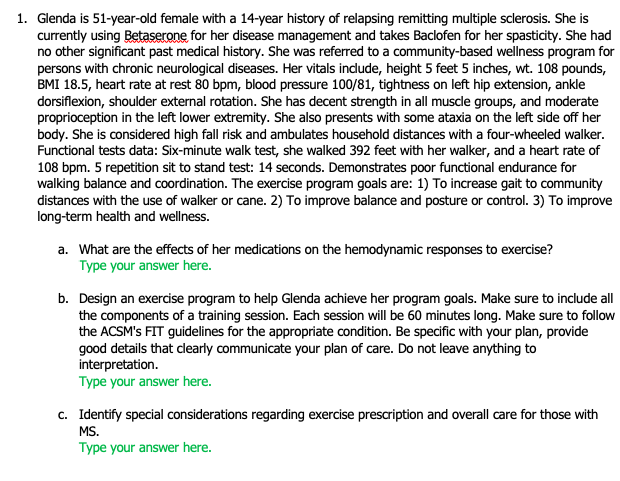 1. Glenda is 51-year-old female with a 14-year history of relapsing remitting multiple sclerosis. She is currently using Betaserone for her disease management and takes Baclofen for her spasticity. She had no other significant past medical history. She was referred to a community-based wellness program for persons with chronic neurological diseases. Her vitals include, height 5 feet 5 inches, wt. 108 pounds, BMI 18.5, heart rate at rest 80 bpm, blood pressure 100/81, tightness on left hip extension, ankle dorsiflexion, shoulder external rotation. She has decent strength in all muscle groups, and moderate proprioception in the left lower extremity. She also presents with some ataxia on the left side off her body. She is considered high fall risk and ambulates household distances with a four-wheeled walker. Functional tests data: Six-minute walk test, she walked 392 feet with her walker, and a heart rate of 108 bpm. 5 repetition sit to stand test: 14 seconds. Demonstrates poor functional endurance for walking balance and coordination. The exercise program goals are: 1) To increase gait to community distances with the use of walker or cane. 2) To improve balance and posture or control. 3) To improve long-term health and wellness.

a. What are the effects of her medications on the hemodynamic responses to exercise?
Type your answer here.

b. Design an exercise program to help Glenda achieve her program goals. Make sure to include all the components of a training session. Each session will be 60 minutes long. Make sure to follow the ACSM's FIT guidelines for the appropriate condition. Be specific with your plan, provide good details that clearly communicate your plan of care. Do not leave anything to interpretation.
Type your answer here.

c. Identify special considerations regarding exercise prescription and overall care for those with MS.
Type your answer here.